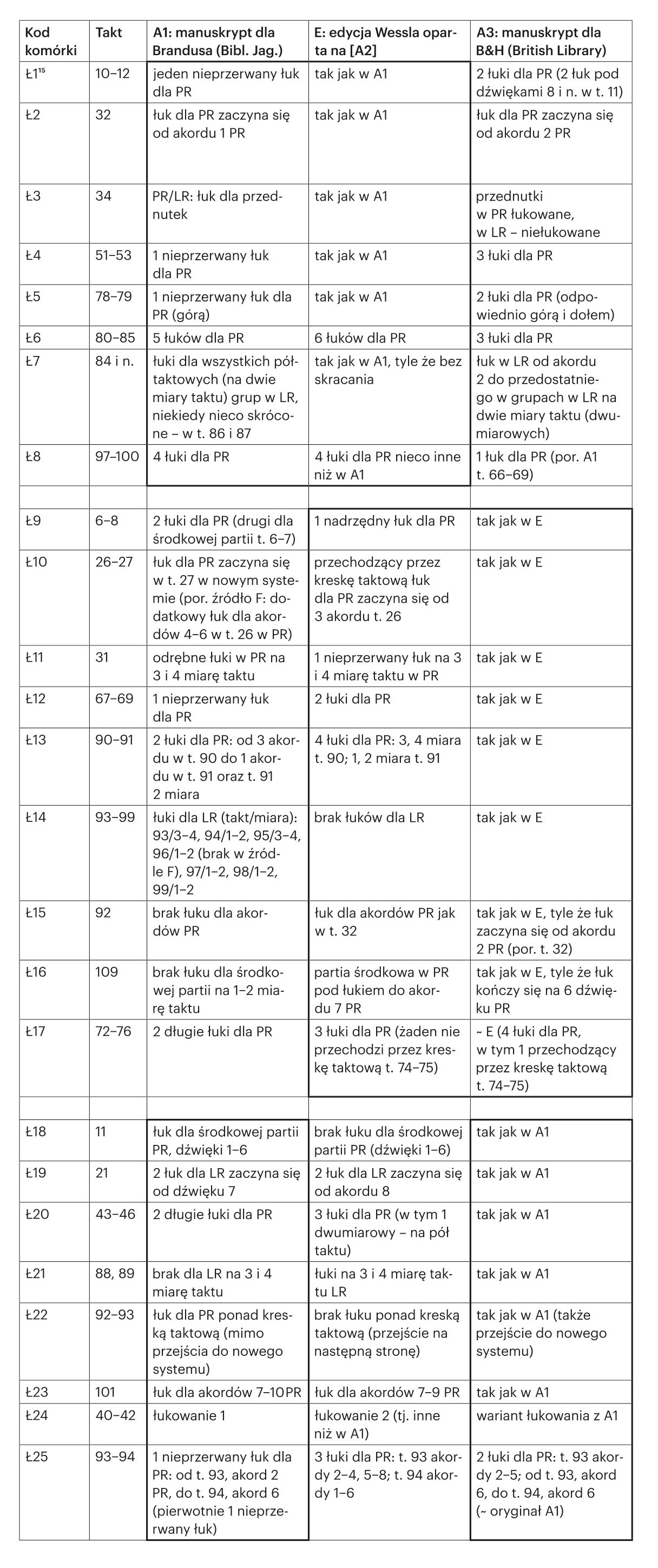 | Kod komórki | Takt | A1: manuskrypt dla Brandusa (Bibl. Jag.) | E: edycja Wessla oparta na [A2] | A3: manuskrypt dla B&H (British Library) |
|---|---|---|---|---|
| Ł1$^{15}$ | 10–12 | jeden nieprzerwany łuk dla PR | tak jak w A1 | 2 łuki dla PR (2 łuk pod dźwiękami 8 i n. w t. 11) |
| Ł2 | 32 | łuk dla PR zaczyna się od akordu 1 PR | tak jak w A1 | łuk dla PR zaczyna się od akordu 2 PR |
| Ł3 | 34 | PR/LR: łuk dla przednutek | tak jak w A1 | przednutki w PR łukowane, w LR – niełukowane |
| Ł4 | 51–53 | 1 nieprzerwany łuk dla PR | tak jak w A1 | 3 łuki dla PR |
| Ł5 | 78–79 | 1 nieprzerwany łuk dla PR (górą) | tak jak w A1 | 2 łuki dla PR (odpowiednio górą i dołem) |
| Ł6 | 80–85 | 5 łuków dla PR | 6 łuków dla PR | 3 łuki dla PR |
| Ł7 | 84 i n. | łuki dla wszystkich półtaktowych (na dwie miary taktu) grup w LR, niekiedy nieco skrócone – w t. 86 i 87 | tak jak w A1, tyle że bez skracania | łuk w LR od akordu 2 do przedostatniego w grupach w LR na dwie miary taktu (dwumiarowych) |
| Ł8 | 97–100 | 4 łuki dla PR | 4 łuki dla PR nieco inne niż w A1 | 1 łuk dla PR (por. A1 t. 66–69) |
| | | | | |
| Ł9 | 6–8 | 2 łuki dla PR (drugi dla środkowej partii t. 6–7) | 1 nadrzędny łuk dla PR | tak jak w E |
| Ł10 | 26–27 | łuk dla PR zaczyna się w t. 27 w nowym systemie (por. źródło F: dodatkowy łuk dla akordów 4–6 w t. 26 w PR) | przechodzący przez kreskę taktową łuk dla PR zaczyna się od 3 akordu t. 26 | tak jak w E |
| Ł11 | 31 | odrębne łuki w PR na 3 i 4 miarę taktu | 1 nieprzerwany łuk na 3 i 4 miarę taktu w PR | tak jak w E |
| Ł12 | 67–69 | 1 nieprzerwany łuk dla PR | 2 łuki dla PR | tak jak w E |
| Ł13 | 90–91 | 2 łuki dla PR: od 3 akordu w t. 90 do 1 akordu w t. 91 oraz t. 91 2 miara | 4 łuki dla PR: 3, 4 miara t. 90; 1, 2 miara t. 91 | tak jak w E |
| Ł14 | 93–99 | łuki dla LR (takt/miara): 93/3–4, 94/1–2, 95/3–4, 96/1–2 (brak w źródle F), 97/1–2, 98/1–2, 99/1–2 | brak łuków dla LR | tak jak w E |
| Ł15 | 92 | brak łuku dla akordów PR | łuk dla akordów PR jak w t. 32 | tak jak w E, tyle że łuk zaczyna się od akordu 2 PR (por. t. 32) |
| Ł16 | 109 | brak łuku dla środkowej partii na 1–2 miarę taktu | partia środkowa w PR pod łukiem do akordu 7 PR | tak jak w E, tyle że łuk kończy się na 6 dźwięku PR |
| Ł17 | 72–76 | 2 długie łuki dla PR | 3 łuki dla PR (żaden nie przechodzi przez kreskę taktową t. 74–75) | ~ E (4 łuki dla PR, w tym 1 przechodzący przez kreskę taktową t. 74–75) |
| | | | | |
| Ł18 | 11 | łuk dla środkowej partii PR, dźwięki 1–6 | brak łuku dla środkowej partii PR (dźwięki 1–6) | tak jak w A1 |
| Ł19 | 21 | 2 łuk dla LR zaczyna się od dźwięku 7 | 2 łuk dla LR zaczyna się od akordu 8 | tak jak w A1 |
| Ł20 | 43–46 | 2 długie łuki dla PR | 3 łuki dla PR (w tym 1 dwumiarowy – na pół taktu) | tak jak w A1 |
| Ł21 | 88, 89 | brak dla LR na 3 i 4 miarę taktu | łuki na 3 i 4 miarę taktu LR | tak jak w A1 |
| Ł22 | 92–93 | łuk dla PR ponad kreską taktową (mimo przejścia do nowego systemu) | brak łuku ponad kreską taktową (przejście na następną stronę) | tak jak w A1 (także przejście do nowego systemu) |
| Ł23 | 101 | łuk dla akordów 7–10 PR | łuk dla akordów 7–9 PR | tak jak w A1 |
| Ł24 | 40–42 | łukowanie 1 | łukowanie 2 (tj. inne niż w A1) | wariant łukowania z A1 |
| Ł25 | 93–94 | 1 nieprzerwany łuk dla PR: od t. 93, akord 2 PR, do t. 94, akord 6 (pierwotnie 1 nieprzerwany łuk) | 3 łuki dla PR: t. 93 akordy 2–4, 5–8; t. 94 akordy 1–6 | 2 łuki dla PR: t. 93 akordy 2–5; od t. 93, akord 6, do t. 94, akord 6 (~ oryginał A1) |